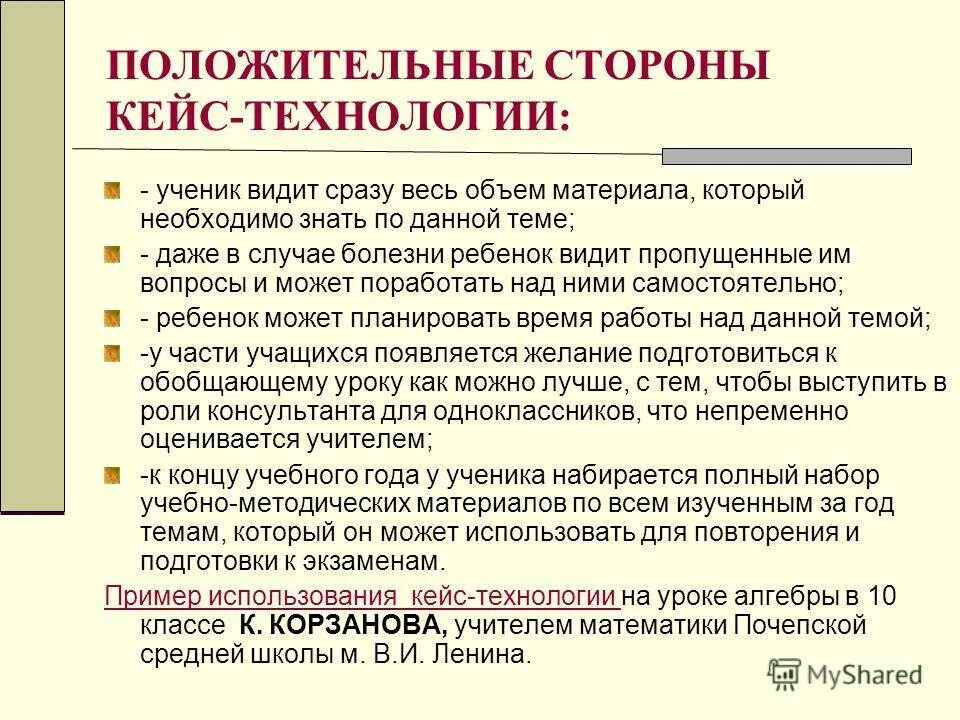 ПОЛОЖИТЕЛЬНЫЕ СТОРОНЫ КЕЙС-ТЕХНОЛОГИИ:

- ученик видит сразу весь объем материала, который необходимо знать по данной теме;

- даже в случае болезни ребенок видит пропущенные им вопросы и может поработать над ними самостоятельно;

- ребенок может планировать время работы над данной темой;

-у части учащихся появляется желание подготовиться к обобщающему уроку как можно лучше, с тем, чтобы выступить в роли консультанта для одноклассников, что непременно оценивается учителем;

-к концу учебного года у ученика набирается полный набор учебно-методических материалов по всем изученным за год темам, который он может использовать для повторения и подготовки к экзаменам.

Пример использования кейс-технологии на уроке алгебры в 10 классе К. КОРЗАНОВА, учителем математики Почепской средней школы м. В.И. Ленина.

MyShared